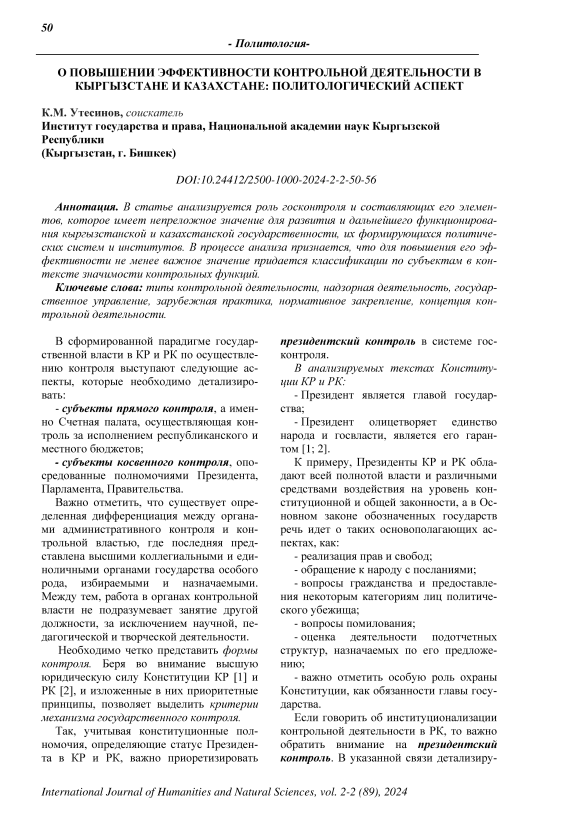 50

- Политология-

О ПОВЫШЕНИИ ЭФФЕКТИВНОСТИ КОНТРОЛЬНОЙ ДЕЯТЕЛЬНОСТИ В КЫРГЫЗСТАНЕ И КАЗАХСТАНЕ: ПОЛИТОЛОГИЧЕСКИЙ АСПЕКТ

К.М. Утесинов, соискатель
Институт государства и права, Национальной академии наук Кыргызской Республики
(Кыргызстан, г. Бишкек)

DOI:10.24412/2500-1000-2024-2-2-50-56

Аннотация. В статье анализируется роль госконтроля и составляющих его элементов, которое имеет непреложное значение для развития и дальнейшего функционирования кыргызстанской и казахстанской государственности, их формирующихся политических систем и институтов. В процессе анализа признается, что для повышения его эффективности не менее важное значение придается классификации по субъектам в контексте значимости контрольных функций.

Ключевые слова: типы контрольной деятельности, надзорная деятельность, государственное управление, зарубежная практика, нормативное закрепление, концепция контрольной деятельности.

В сформированной парадигме государственной власти в КР и РК по осуществлению контроля выступают следующие аспекты, которые необходимо детализировать:

- субъекты прямого контроля, а именно Счетная палата, осуществляющая контроль за исполнением республиканского и местного бюджетов;

- субъекты косвенного контроля, опосредованные полномочиями Президента, Парламента, Правительства.

Важно отметить, что существует определенная дифференциация между органами административного контроля и контрольной властью, где последняя представлена высшими коллегиальными и единоличными органами государства особого рода, избираемыми и назначаемыми. Между тем, работа в органах контрольной власти не подразумевает занятие другой должности, за исключением научной, педагогической и творческой деятельности.

Необходимо четко представить формы контроля. Беря во внимание высшую юридическую силу Конституции КР [1] и РК [2], и изложенные в них приоритетные принципы, позволяет выделить критерии механизма государственного контроля.

Так, учитывая конституционные полномочия, определяющие статус Президента в КР и РК, важно приоретизировать президентский контроль в системе госконтроля.

В анализируемых текстах Конституции КР и РК:

- Президент является главой государства;

- Президент олицетворяет единство народа и госвласти, является его гарантом [1; 2].

К примеру, Президенты КР и РК обладают всей полнотой власти и различными средствами воздействия на уровень конституционной и общей законности, а в Основном законе обозначенных государств речь идет о таких основополагающих аспектах, как:

- реализация прав и свобод;

- обращение к народу с посланиями;

- вопросы гражданства и предоставления некоторым категориям лиц политического убежища;

- вопросы помилования;

- оценка деятельности подотчетных структур, назначаемых по его предложению;

- важно отметить особую роль охраны Конституции, как обязанности главы государства.

Если говорить об институционализации контрольной деятельности в РК, то важно обратить внимание на президентский контроль. В указанной связи детализиру-

International Journal of Humanities and Natural Sciences, vol. 2-2 (89), 2024